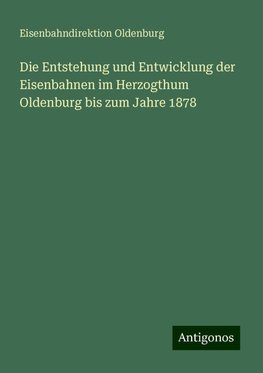 Eisenbahndirektion Oldenburg

Die Entstehung und Entwicklung der Eisenbahnen im Herzogthum Oldenburg bis zum Jahre 1878

Antigonos